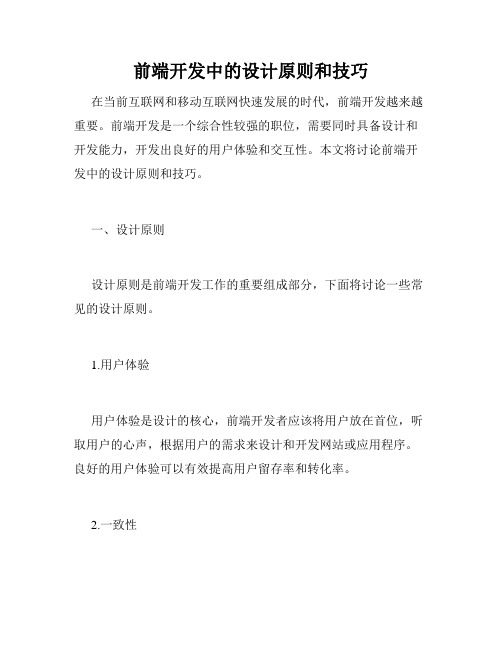 前端开发中的设计原则和技巧

在当前互联网和移动互联网快速发展的时代，前端开发越来越重要。前端开发是一个综合性较强的职位，需要同时具备设计和开发能力，开发出良好的用户体验和交互性。本文将讨论前端开发中的设计原则和技巧。

一、设计原则

设计原则是前端开发工作的重要组成部分，下面将讨论一些常见的设计原则。

1.用户体验

用户体验是设计的核心，前端开发者应该将用户放在首位，听取用户的心声，根据用户的需求来设计和开发网站或应用程序。良好的用户体验可以有效提高用户留存率和转化率。

2.一致性